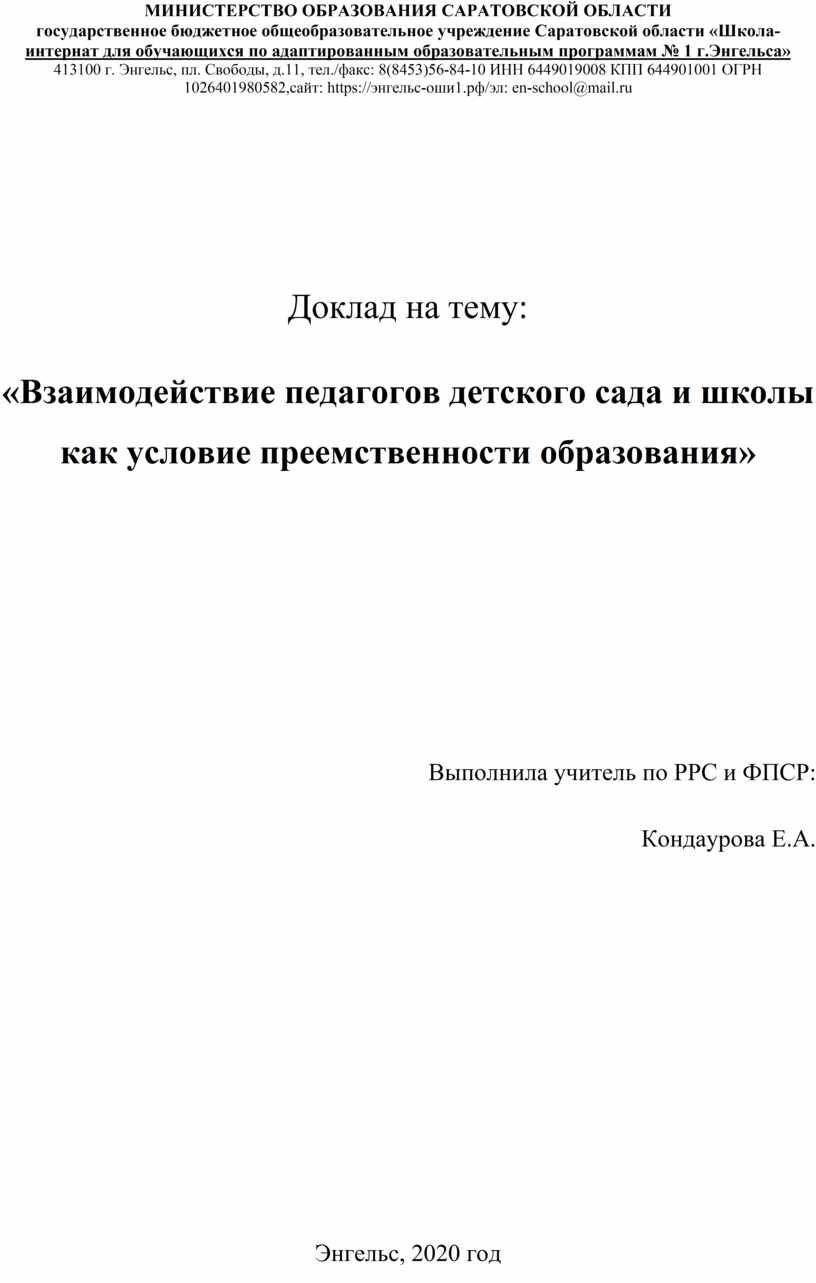 МИНИСТЕРСТВО ОБРАЗОВАНИЯ САРАТОВСКОЙ ОБЛАСТИ
государственное бюджетное общеобразовательное учреждение Саратовской области «Школа-интернат для обучающихся по адаптированным образовательным программам № 1 г.Энгельса»
413100 г. Энгельс, пл. Свободы, д.11, тел./факс: 8(8453)56-84-10 ИНН 6449019008 КПП 644901001 ОГРН 1026401980582,сайт: https://энгельс-оши1.рф/эл: en-school@mail.ru

Доклад на тему:

«Взаимодействие педагогов детского сада и школы как условие преемственности образования»

Выполнила учитель по РРС и ФПСР:

Кондаурова Е.А.

Энгельс, 2020 год